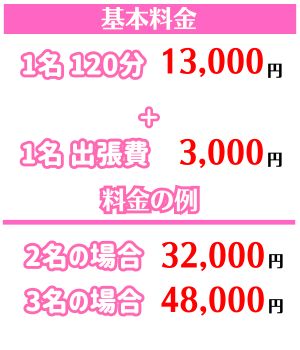 基本料金

1名 120分 13,000円

+

1名 出張費 3,000円

料金の例

2名の場合 32,000円

3名の場合 48,000円